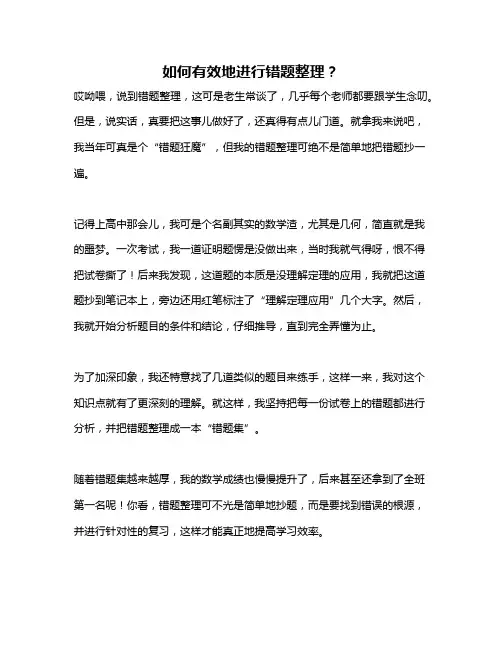 如何有效地进行错题整理？

哎呦喂，说到错题整理，这可是老生常谈了，几乎每个老师都要跟学生念叨。但是，说实话，真要把这事儿做好了，还真得有点儿门道。就拿我来说吧，我当年可真是个“错题狂魔”，但我的错题整理可绝不是简单地把错题抄一遍。

记得上高中那会儿，我可是个名副其实的数学渣，尤其是几何，简直就是我的噩梦。一次考试，我一道证明题愣是没做出来，当时我就气得呀，恨不得把试卷撕了！后来我发现，这道题的本质是没理解定理的应用，我就把这道题抄到笔记本上，旁边还用红笔标注了“理解定理应用”几个大字。然后，我就开始分析题目的条件和结论，仔细推导，直到完全弄懂为止。

为了加深印象，我还特意找了几道类似的题目来练手，这样一来，我对这个知识点就有了更深刻的理解。就这样，我坚持把每一份试卷上的错题都进行分析，并把错题整理成一本“错题集”。

随着错题集越来越厚，我的数学成绩也慢慢提升了，后来甚至还拿到了全班第一名呢！你看，错题整理可不光是简单地抄题，而是要找到错误的根源，并进行针对性的复习，这样才能真正地提高学习效率。